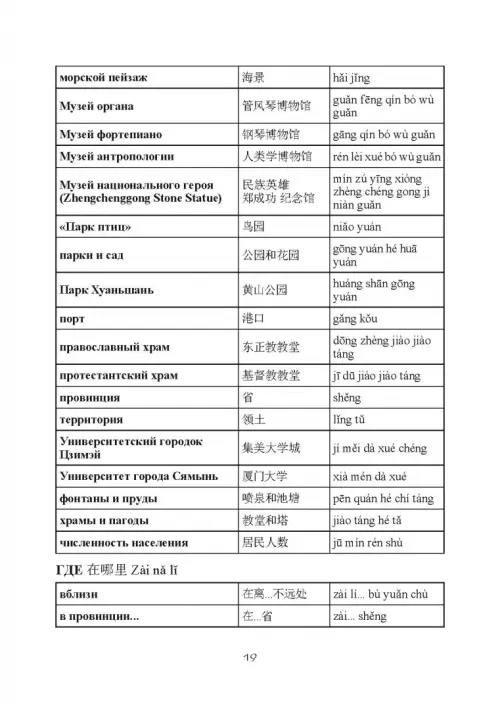 | морской пейзаж | 海景 | hǎi jǐng |
|---|---|---|
| Музей органа | 管风琴博物馆 | guǎn fēng qín bó wù guǎn |
| Музей фортепиано | 钢琴博物馆 | gāng qín bó wù guǎn |
| Музей антропологии | 人类学博物馆 | rén lèi xué bó wù guǎn |
| Музей национального героя (Zhengchenggong Stone Statue) | 民族英雄 郑成功 纪念馆 | mín zú yīng xióng zhèng chéng gong jì niàn guǎn |
| «Парк птиц» | 鸟园 | niǎo yuán |
| парки и сад | 公园和花园 | gōng yuán hé huā yuán |
| Парк Хуаньшань | 黄山公园 | huáng shān gōng yuán |
| порт | 港口 | gǎng kǒu |
| православный храм | 东正教教堂 | dōng zhèng jiào jiào táng |
| протестантский храм | 基督教教堂 | jī dū jiào jiào táng |
| провинция | 省 | shěng |
| территория | 领土 | lǐng tǔ |
| Университетский городок Цзимэй | 集美大学城 | jí měi dà xué chéng |
| Университет города Сямынь | 厦门大学 | xià mén dà xué |
| фонтаны и пруды | 喷泉和池塘 | pēn quán hé chí táng |
| храмы и пагоды | 教堂和塔 | jiào táng hé tǎ |
| численность населения | 居民人数 | jū mín rén shù |

ГДЕ 在哪里 Zài nǎ lǐ

| вблизи | 在离...不远处 | zài lí... bù yuǎn chù |
|---|---|---|
| в провинции... | 在...省 | zài... shěng |

19